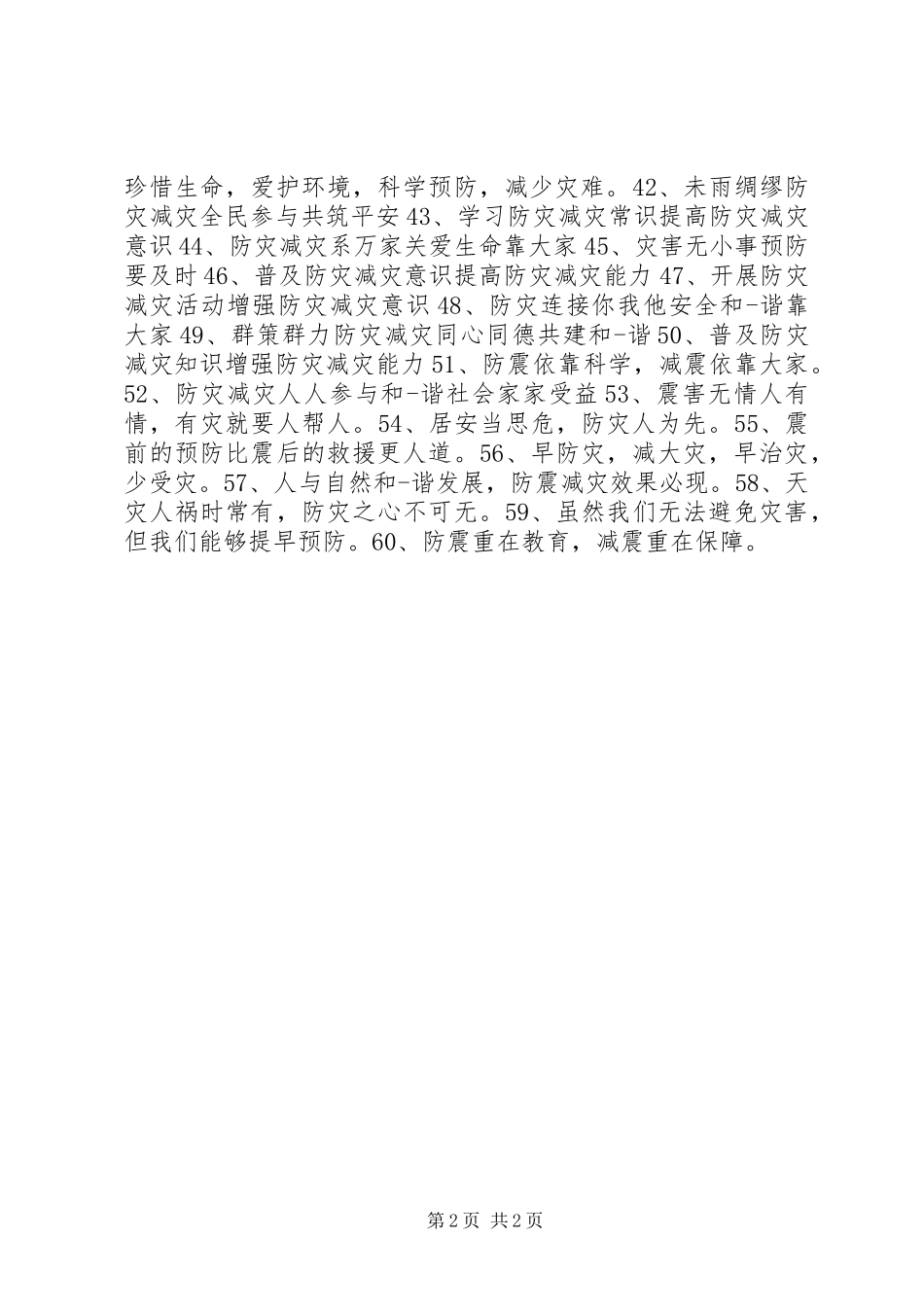 珍惜生命，爱护环境，科学预防，减少灾难。42、未雨绸缪防灾减灾全民参与共筑平安 43、学习防灾减灾常识提高防灾减灾意识 44、防灾减灾系万家关爱生命靠大家 45、灾害无小事预防要及时 46、普及防灾减灾意识提高防灾减灾能力 47、开展防灾减灾活动增强防灾减灾意识 48、防灾连接你我他安全和-谐靠大家 49、群策群力防灾减灾同心同德共建和-谐 50、普及防灾减灾知识增强防灾减灾能力 51、防震依靠科学，减震依靠大家。52、防灾减灾人人参与和-谐社会家家受益 53、震害无情人有情，有灾就要人帮人。54、居安当思危，防灾人为先。55、震前的预防比震后的救援更人道。56、早防灾，减大灾，早治灾，少受灾。57、人与自然和-谐发展，防震减灾效果必现。58、天灾人祸时常有，防灾之心不可无。59、虽然我们无法避免灾害，但我们能够提早预防。60、防震重在教育，减震重在保障。

第 2 页 共 2 页